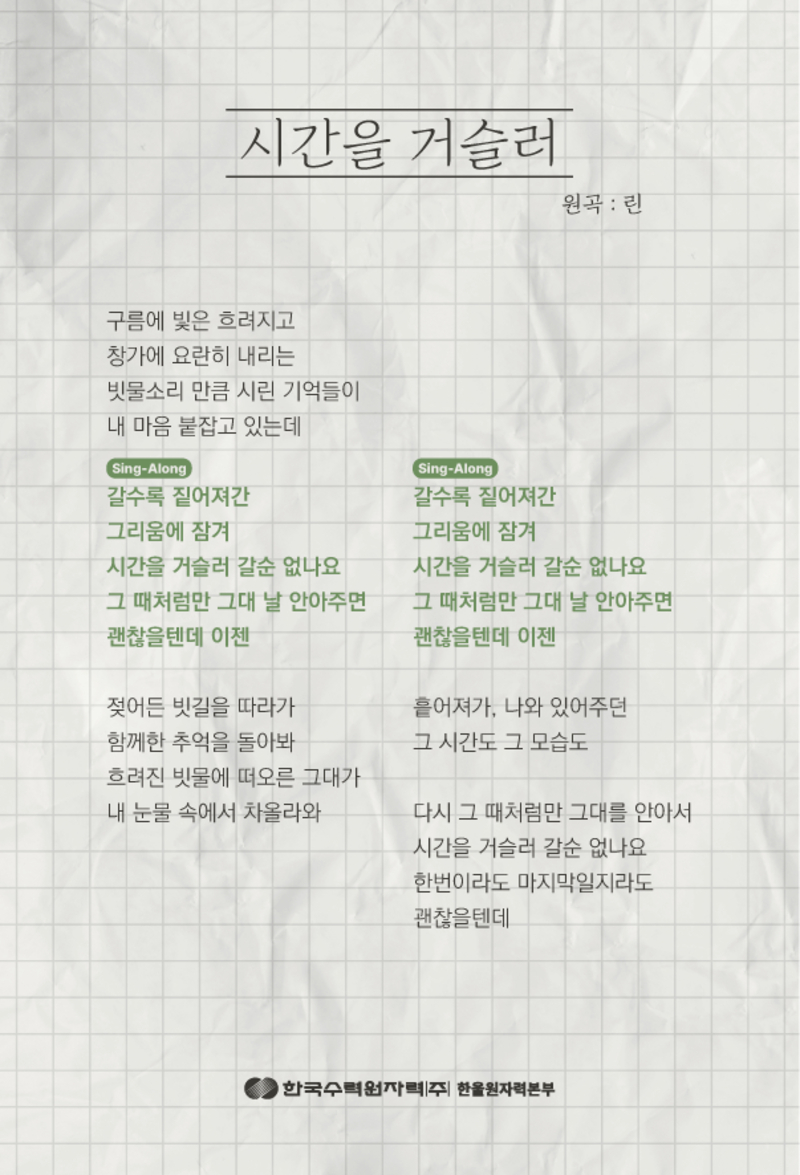 시간을 거슬러

원곡 : 린

구름에 빛은 흐려지고
창가에 요란히 내리는
빗물소리 만큼 시린 기억들이
내 마음 붙잡고 있는데

Sing-Along
갈수록 짙어져간
그리움에 잠겨
시간을 거슬러 갈순 없나요
그 때처럼만 그대 날 안아주면
괜찮을텐데 이젠

젖어든 빗길을 따라가
함께한 추억을 돌아봐
흐려진 빗물에 떠오른 그대가
내 눈물 속에서 차올라와

Sing-Along
갈수록 짙어져간
그리움에 잠겨
시간을 거슬러 갈순 없나요
그 때처럼만 그대 날 안아주면
괜찮을텐데 이젠

흩어져가, 나와 있어주던
그 시간도 그 모습도

다시 그 때처럼만 그대를 안아서
시간을 거슬러 갈순 없나요
한번이라도 마지막일지라도
괜찮을텐데

한국수력원자력(주) 한울원자력본부